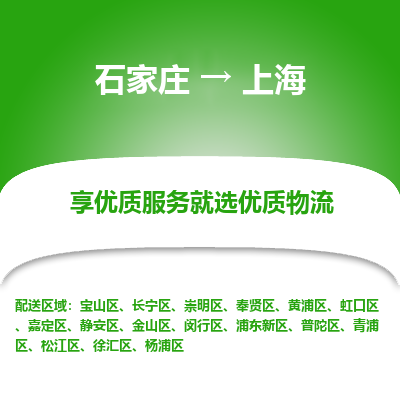 石家庄 → 上海

享优质服务就选优质物流

配送区域：宝山区、长宁区、崇明区、奉贤区、黄浦区、虹口区、嘉定区、静安区、金山区、闵行区、浦东新区、普陀区、青浦区、松江区、徐汇区、杨浦区